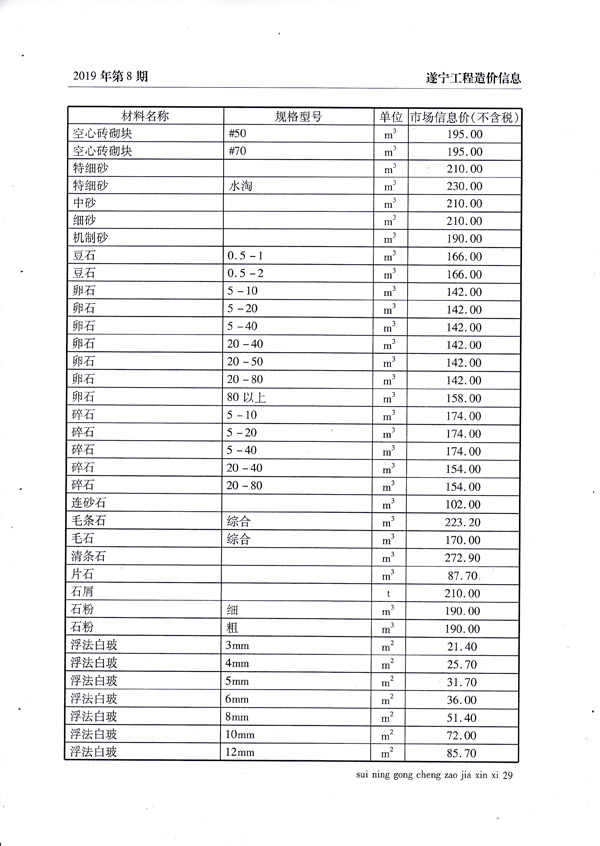 2019 年第 8 期

遂宁工程造价信息

| 材料名称 | 规格型号 | 单位 | 市场信息价(不含税) |
|---|---|---|---|
| 空心砖砌块 | #50 | $m^3$ | 195.00 |
| 空心砖砌块 | #70 | $m^3$ | 195.00 |
| 特细砂 | | $m^3$ | 210.00 |
| 特细砂 | 水淘 | $m^3$ | 230.00 |
| 中砂 | | $m^3$ | 210.00 |
| 细砂 | | $m^3$ | 210.00 |
| 机制砂 | | $m^3$ | 190.00 |
| 豆石 | 0.5－1 | $m^3$ | 166.00 |
| 豆石 | 0.5－2 | $m^3$ | 166.00 |
| 卵石 | 5－10 | $m^3$ | 142.00 |
| 卵石 | 5－20 | $m^3$ | 142.00 |
| 卵石 | 5－40 | $m^3$ | 142.00 |
| 卵石 | 20－40 | $m^3$ | 142.00 |
| 卵石 | 20－50 | $m^3$ | 142.00 |
| 卵石 | 20－80 | $m^3$ | 142.00 |
| 卵石 | 80 以上 | $m^3$ | 158.00 |
| 碎石 | 5－10 | $m^3$ | 174.00 |
| 碎石 | 5－20 | $m^3$ | 174.00 |
| 碎石 | 5－40 | $m^3$ | 174.00 |
| 碎石 | 20－40 | $m^3$ | 154.00 |
| 碎石 | 20－80 | $m^3$ | 154.00 |
| 连砂石 | | $m^3$ | 102.00 |
| 毛条石 | 综合 | $m^3$ | 223.20 |
| 毛石 | 综合 | $m^3$ | 170.00 |
| 清条石 | | $m^3$ | 272.90 |
| 片石 | | $m^3$ | 87.70 |
| 石屑 | | t | 210.00 |
| 石粉 | 细 | $m^3$ | 190.00 |
| 石粉 | 粗 | $m^3$ | 190.00 |
| 浮法白玻 | 3mm | $m^2$ | 21.40 |
| 浮法白玻 | 4mm | $m^2$ | 25.70 |
| 浮法白玻 | 5mm | $m^2$ | 31.70 |
| 浮法白玻 | 6mm | $m^2$ | 36.00 |
| 浮法白玻 | 8mm | $m^2$ | 51.40 |
| 浮法白玻 | 10mm | $m^2$ | 72.00 |
| 浮法白玻 | 12mm | $m^2$ | 85.70 |

sui ning gong cheng zao jia xin xi 29